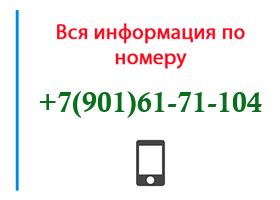 Вся информация по номеру

+7(901)61-71-104